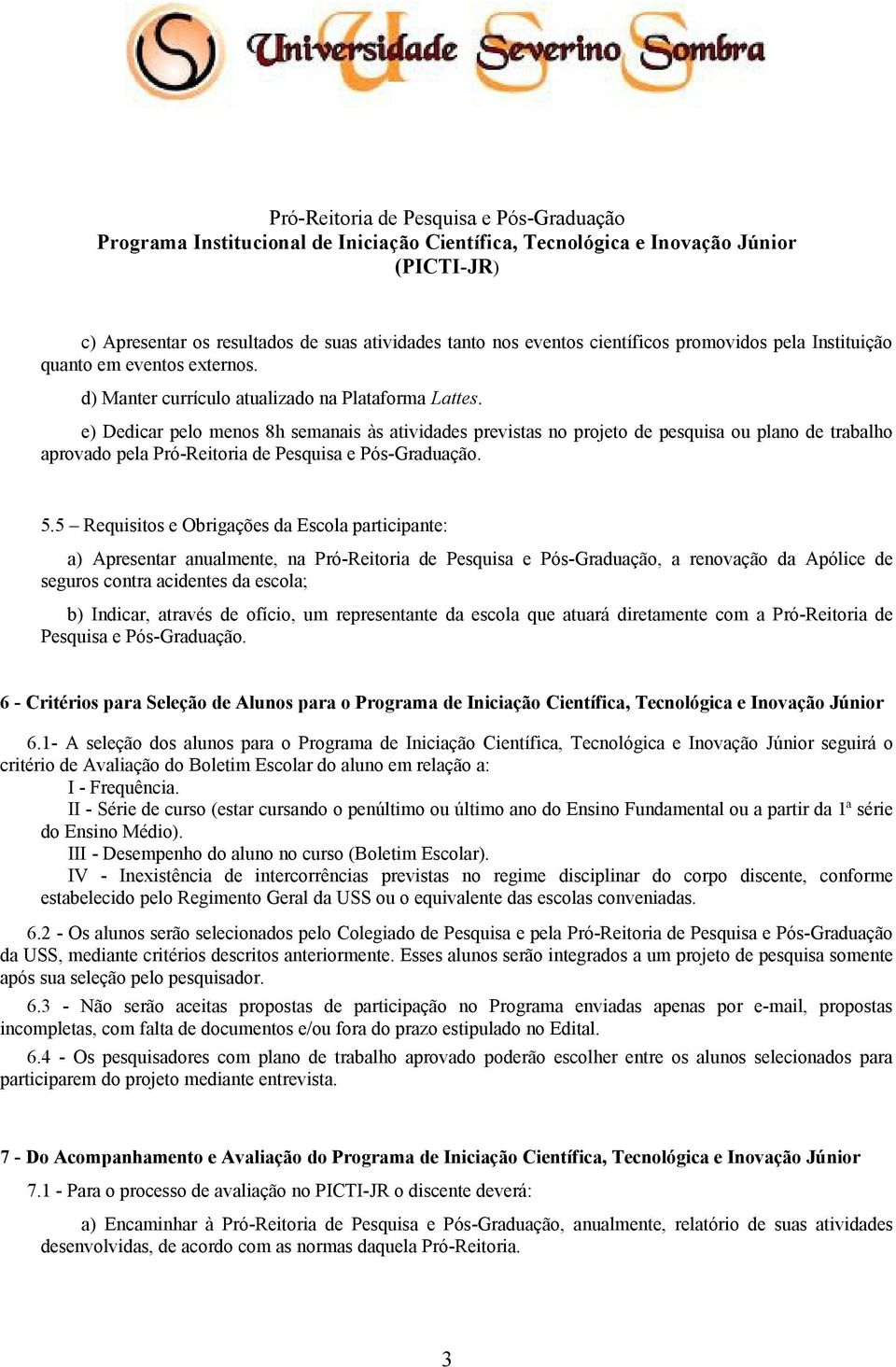 Universidade Severino Sombra

Pró-Reitoria de Pesquisa e Pós-Graduação
Programa Institucional de Iniciação Científica, Tecnológica e Inovação Júnior (PICTI-JR)

c) Apresentar os resultados de suas atividades tanto nos eventos científicos promovidos pela Instituição quanto em eventos externos.

d) Manter currículo atualizado na Plataforma Lattes.

e) Dedicar pelo menos 8h semanais às atividades previstas no projeto de pesquisa ou plano de trabalho aprovado pela Pró-Reitoria de Pesquisa e Pós-Graduação.

5.5 – Requisitos e Obrigações da Escola participante:

a) Apresentar anualmente, na Pró-Reitoria de Pesquisa e Pós-Graduação, a renovação da Apólice de seguros contra acidentes da escola;

b) Indicar, através de ofício, um representante da escola que atuará diretamente com a Pró-Reitoria de Pesquisa e Pós-Graduação.

6 - Critérios para Seleção de Alunos para o Programa de Iniciação Científica, Tecnológica e Inovação Júnior

6.1- A seleção dos alunos para o Programa de Iniciação Científica, Tecnológica e Inovação Júnior seguirá o critério de Avaliação do Boletim Escolar do aluno em relação a:
I - Frequência.
II - Série de curso (estar cursando o penúltimo ou último ano do Ensino Fundamental ou a partir da 1ª série do Ensino Médio).
III - Desempenho do aluno no curso (Boletim Escolar).
IV - Inexistência de intercorrências previstas no regime disciplinar do corpo discente, conforme estabelecido pelo Regimento Geral da USS ou o equivalente das escolas conveniadas.

6.2 - Os alunos serão selecionados pelo Colegiado de Pesquisa e pela Pró-Reitoria de Pesquisa e Pós-Graduação da USS, mediante critérios descritos anteriormente. Esses alunos serão integrados a um projeto de pesquisa somente após sua seleção pelo pesquisador.

6.3 - Não serão aceitas propostas de participação no Programa enviadas apenas por e-mail, propostas incompletas, com falta de documentos e/ou fora do prazo estipulado no Edital.

6.4 - Os pesquisadores com plano de trabalho aprovado poderão escolher entre os alunos selecionados para participarem do projeto mediante entrevista.

7 - Do Acompanhamento e Avaliação do Programa de Iniciação Científica, Tecnológica e Inovação Júnior

7.1 - Para o processo de avaliação no PICTI-JR o discente deverá:

a) Encaminhar à Pró-Reitoria de Pesquisa e Pós-Graduação, anualmente, relatório de suas atividades desenvolvidas, de acordo com as normas daquela Pró-Reitoria.

3